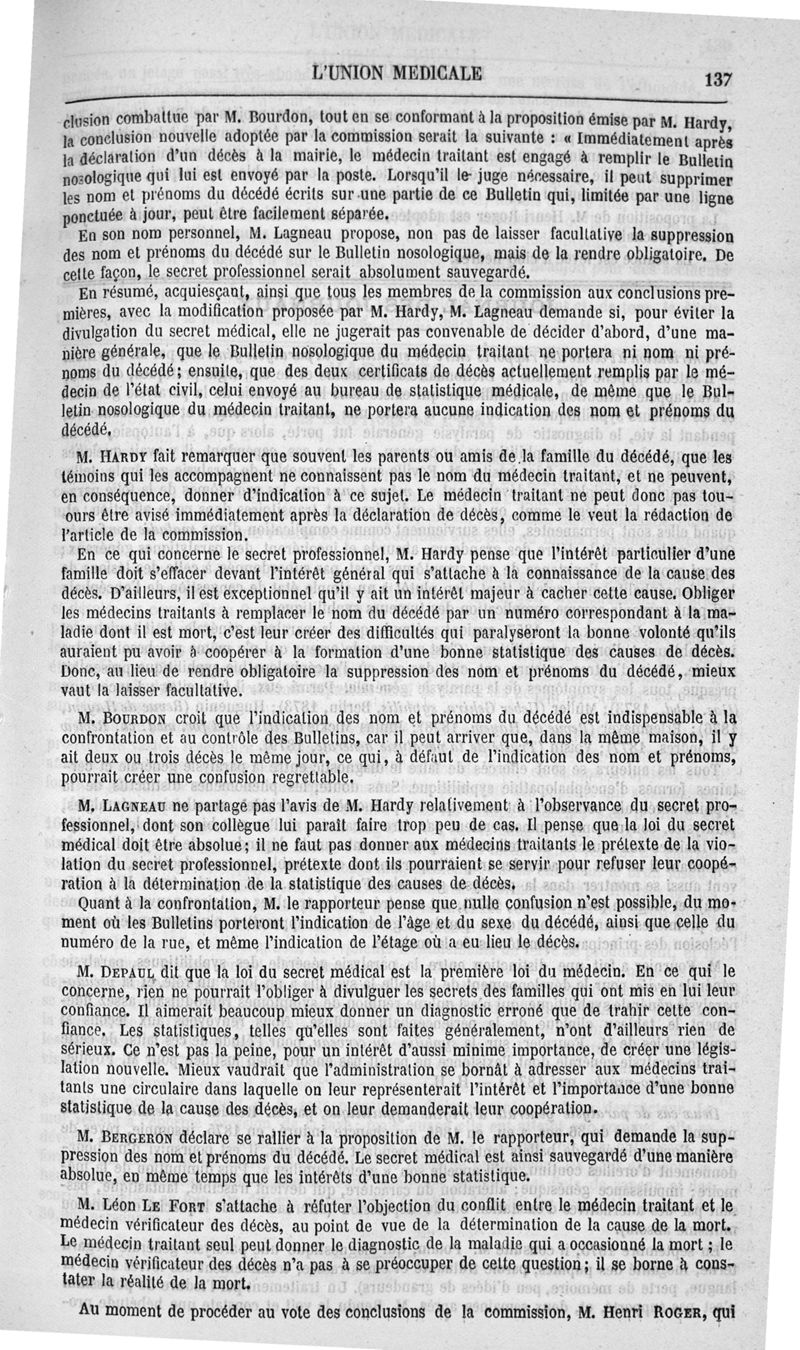 L'UNION MÉDICALE

137

clusion combattue par M. Bourdon, tout en se conformant à la proposition émise par M. Hardy, la conclusion nouvelle adoptée par la commission serait la suivante : « Immédiatement après la déclaration d'un décès à la mairie, le médecin traitant est engagé à remplir le Bulletin nosologique qui lui est envoyé par la poste. Lorsqu'il le juge nécessaire, il peut supprimer les nom et prénoms du décédé écrits sur une partie de ce Bulletin qui, limitée par une ligne ponctuée à jour, peut être facilement séparée.

En son nom personnel, M. Lagneau propose, non pas de laisser facultative la suppression des nom et prénoms du décédé sur le Bulletin nosologique, mais de la rendre obligatoire. De cette façon, le secret professionnel serait absolument sauvegardé.

En résumé, acquiesçant, ainsi que tous les membres de la commission aux conclusions premières, avec la modification proposée par M. Hardy, M. Lagneau demande si, pour éviter la divulgation du secret médical, elle ne jugerait pas convenable de décider d'abord, d'une manière générale, que le Bulletin nosologique du médecin traitant ne portera ni nom ni prénoms du décédé; ensuite, que des deux certificats de décès actuellement remplis par le médecin de l'état civil, celui envoyé au bureau de statistique médicale, de même que le Bulletin nosologique du médecin traitant, ne portera aucune indication des nom et prénoms du décédé.

M. Hardy fait remarquer que souvent les parents ou amis de la famille du décédé, que les témoins qui les accompagnent ne connaissent pas le nom du médecin traitant, et ne peuvent, en conséquence, donner d'indication à ce sujet. Le médecin traitant ne peut donc pas toujours être avisé immédiatement après la déclaration de décès, comme le veut la rédaction de l'article de la commission.

En ce qui concerne le secret professionnel, M. Hardy pense que l'intérêt particulier d'une famille doit s'effacer devant l'intérêt général qui s'attache à la connaissance de la cause des décès. D'ailleurs, il est exceptionnel qu'il y ait un intérêt majeur à cacher cette cause. Obliger les médecins traitants à remplacer le nom du décédé par un numéro correspondant à la maladie dont il est mort, c'est leur créer des difficultés qui paralyseront la bonne volonté qu'ils auraient pu avoir à coopérer à la formation d'une bonne statistique des causes de décès. Donc, au lieu de rendre obligatoire la suppression des nom et prénoms du décédé, mieux vaut la laisser facultative.

M. Bourdon croit que l'indication des nom et prénoms du décédé est indispensable à la confrontation et au contrôle des Bulletins, car il peut arriver que, dans la même maison, il y ait deux ou trois décès le même jour, ce qui, à défaut de l'indication des nom et prénoms, pourrait créer une confusion regrettable.

M. Lagneau ne partage pas l'avis de M. Hardy relativement à l'observance du secret professionnel, dont son collègue lui paraît faire trop peu de cas. Il pense que la loi du secret médical doit être absolue; il ne faut pas donner aux médecins traitants le prétexte de la violation du secret professionnel, prétexte dont ils pourraient se servir pour refuser leur coopération à la détermination de la statistique des causes de décès.

Quant à la confrontation, M. le rapporteur pense que nulle confusion n'est possible, du moment où les Bulletins porteront l'indication de l'âge et du sexe du décédé, ainsi que celle du numéro de la rue, et même l'indication de l'étage où a eu lieu le décès.

M. Depaul dit que la loi du secret médical est la première loi du médecin. En ce qui le concerne, rien ne pourrait l'obliger à divulguer les secrets des familles qui ont mis en lui leur confiance. Il aimerait beaucoup mieux donner un diagnostic erroné que de trahir cette confiance. Les statistiques, telles qu'elles sont faites généralement, n'ont d'ailleurs rien de sérieux. Ce n'est pas la peine, pour un intérêt d'aussi minime importance, de créer une législation nouvelle. Mieux vaudrait que l'administration se bornât à adresser aux médecins traitants une circulaire dans laquelle on leur représenterait l'intérêt et l'importance d'une bonne statistique de la cause des décès, et on leur demanderait leur coopération.

M. Bergeron déclare se rallier à la proposition de M. le rapporteur, qui demande la suppression des nom et prénoms du décédé. Le secret médical est ainsi sauvegardé d'une manière absolue, en même temps que les intérêts d'une bonne statistique.

M. Léon Le Fort s'attache à réfuter l'objection du conflit entre le médecin traitant et le médecin vérificateur des décès, au point de vue de la détermination de la cause de la mort. Le médecin traitant seul peut donner le diagnostic de la maladie qui a occasionné la mort; le médecin vérificateur des décès n'a pas à se préoccuper de cette question; il se borne à constater la réalité de la mort.

Au moment de procéder au vote des conclusions de la commission, M. Henri Roger, qui